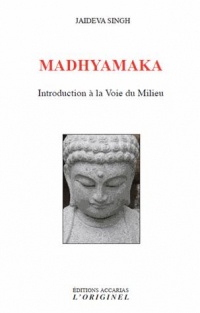 JAIDEVA SINGH

MADHYAMAKA

Introduction à la Voie du Milieu

ÉDITIONS ACCARIAS
L'ORIGINEL